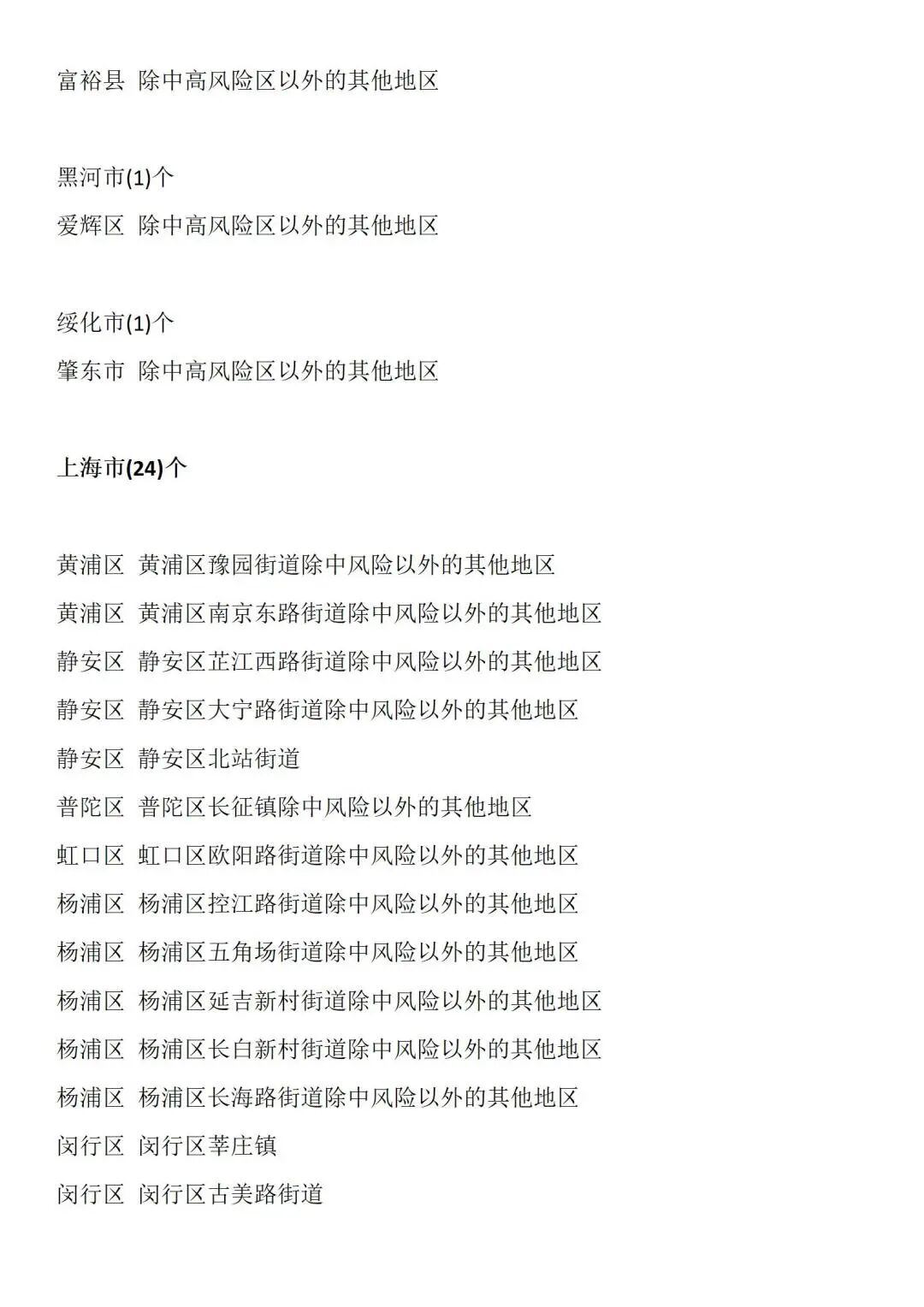 富裕县 除中高风险区以外的其他地区

黑河市(1)个
爱辉区 除中高风险区以外的其他地区

绥化市(1)个
肇东市 除中高风险区以外的其他地区

上海市(24)个

黄浦区 黄浦区豫园街道除中风险以外的其他地区
黄浦区 黄浦区南京东路街道除中风险以外的其他地区
静安区 静安区芷江西路街道除中风险以外的其他地区
静安区 静安区大宁路街道除中风险以外的其他地区
静安区 静安区北站街道
普陀区 普陀区长征镇除中风险以外的其他地区
虹口区 虹口区欧阳路街道除中风险以外的其他地区
杨浦区 杨浦区控江路街道除中风险以外的其他地区
杨浦区 杨浦区五角场街道除中风险以外的其他地区
杨浦区 杨浦区延吉新村街道除中风险以外的其他地区
杨浦区 杨浦区长白新村街道除中风险以外的其他地区
杨浦区 杨浦区长海路街道除中风险以外的其他地区
闵行区 闵行区莘庄镇
闵行区 闵行区古美路街道